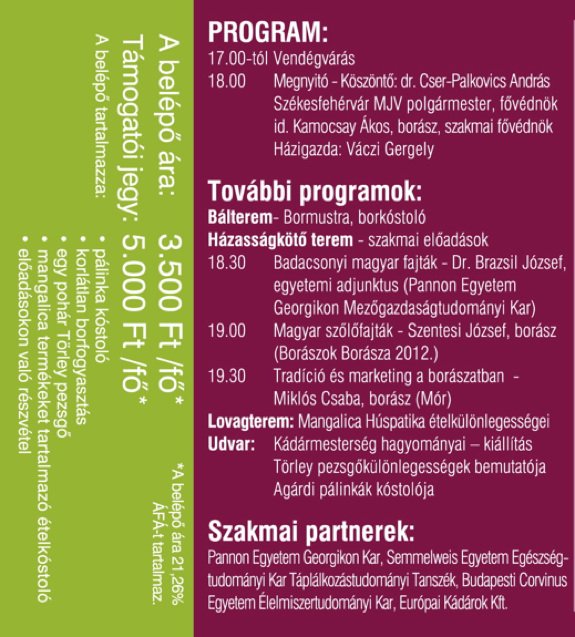 A belépő ára: 3.500 Ft /fő*
Támogatói jegy: 5.000 Ft /fő*
A belépő tartalmazza:
• pálinka kóstoló
• korlátlan borfogyasztás
• egy pohár Törley pezsgő
• mangalica termékeket tartalmazó ételkóstoló
• előadásokon való részvétel

*A belépő ára 21,26% ÁFÁ-t tartalmaz.

PROGRAM:
17.00-tól Vendégvárás
18.00 Megnyitó - Köszöntő: dr. Cser-Palkovics András Székesfehérvár MJV polgármester, fővédnök id. Kamocsay Ákos, borász, szakmai fővédnök Házigazda: Váczi Gergely

További programok:
Bálterem- Bormustra, borkóstoló
Házasságkötő terem - szakmai előadások
18.30 Badacsonyi magyar fajták - Dr. Brazsil József, egyetemi adjunktus (Pannon Egyetem Georgikon Mezőgazdaságtudományi Kar)
19.00 Magyar szőlőfajták - Szentesi József, borász (Borászok Borásza 2012.)
19.30 Tradíció és marketing a borászatban - Miklós Csaba, borász (Mór)
Lovagterem: Mangalica Húspatika ételkülönlegességei
Udvar: Kádármesterség hagyományai – kiállítás Törley pezsgőkülönlegességek bemutatója Agárdi pálinkák kóstolója

Szakmai partnerek:
Pannon Egyetem Georgikon Kar, Semmelweis Egyetem Egészségtudományi Kar Táplálkozástudományi Tanszék, Budapesti Corvinus Egyetem Élelmiszertudományi Kar, Európai Kádárok Kft.